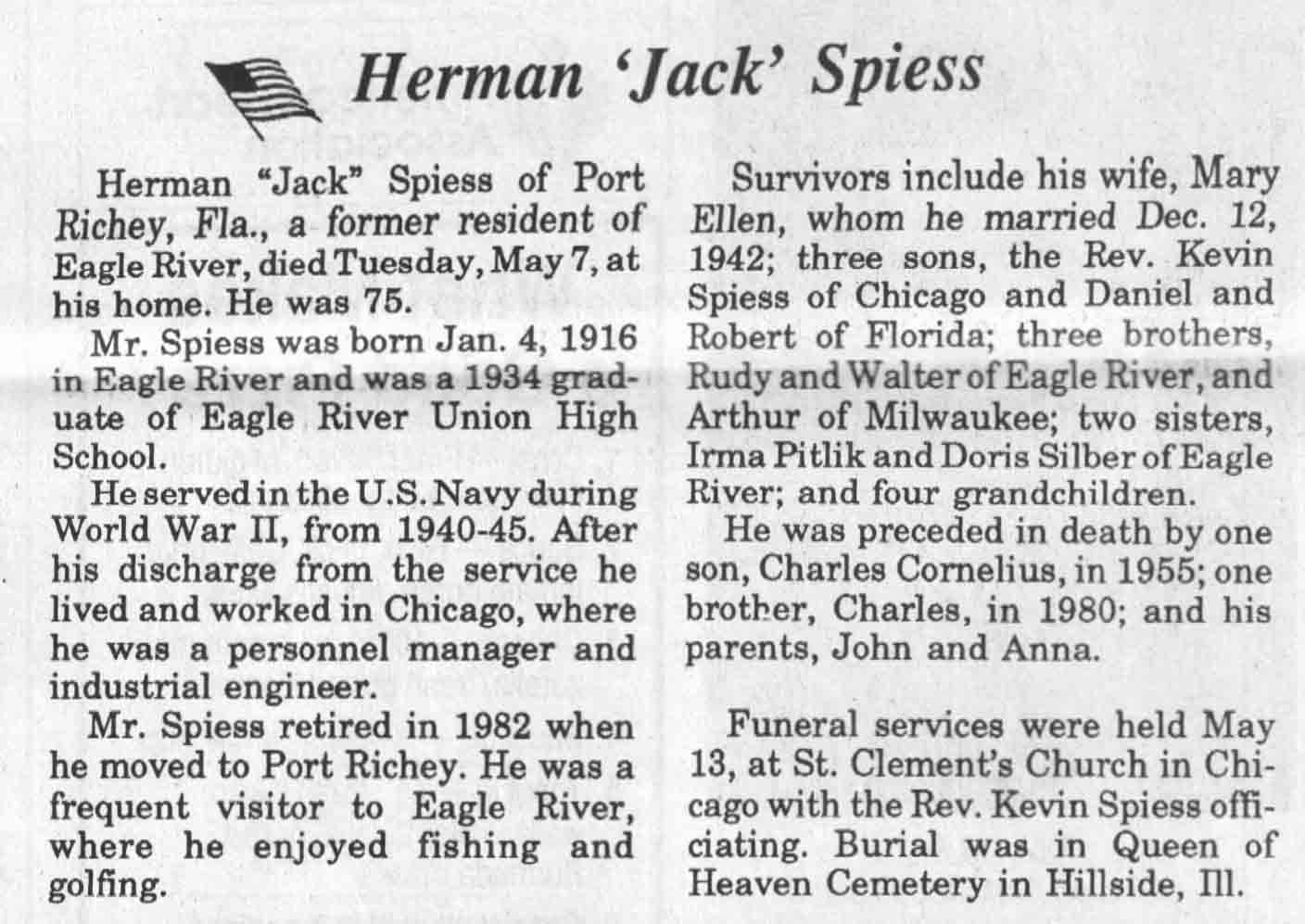 Herman 'Jack' Spiess

Herman "Jack" Spiess of Port Richey, Fla., a former resident of Eagle River, died Tuesday, May 7, at his home. He was 75.

Mr. Spiess was born Jan. 4, 1916 in Eagle River and was a 1934 graduate of Eagle River Union High School.

He served in the U.S. Navy during World War II, from 1940-45. After his discharge from the service he lived and worked in Chicago, where he was a personnel manager and industrial engineer.

Mr. Spiess retired in 1982 when he moved to Port Richey. He was a frequent visitor to Eagle River, where he enjoyed fishing and golfing.

Survivors include his wife, Mary Ellen, whom he married Dec. 12, 1942; three sons, the Rev. Kevin Spiess of Chicago and Daniel and Robert of Florida; three brothers, Rudy and Walter of Eagle River, and Arthur of Milwaukee; two sisters, Irma Pitlik and Doris Silber of Eagle River; and four grandchildren.

He was preceded in death by one son, Charles Cornelius, in 1955; one brother, Charles, in 1980; and his parents, John and Anna.

Funeral services were held May 13, at St. Clement's Church in Chicago with the Rev. Kevin Spiess officiating. Burial was in Queen of Heaven Cemetery in Hillside, Ill.